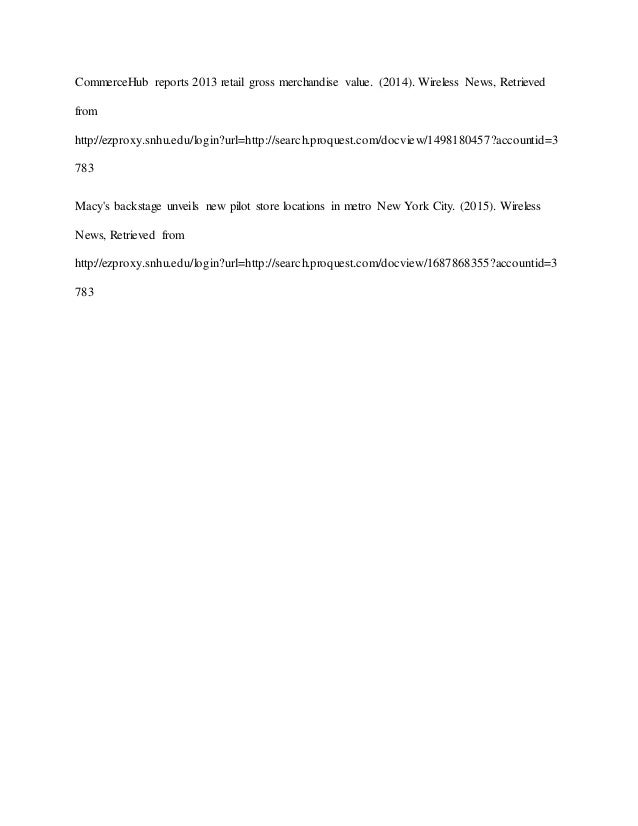 CommerceHub reports 2013 retail gross merchandise value. (2014). Wireless News, Retrieved from http://ezproxy.snhu.edu/login?url=http://search.proquest.com/docview/1498180457?accountid=3783

Macy's backstage unveils new pilot store locations in metro New York City. (2015). Wireless News, Retrieved from http://ezproxy.snhu.edu/login?url=http://search.proquest.com/docview/1687868355?accountid=3783